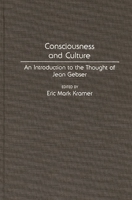 Consciousness and Culture

An Introduction to the Thought of Jean Gebser

EDITED BY
Eric Mark Kramer